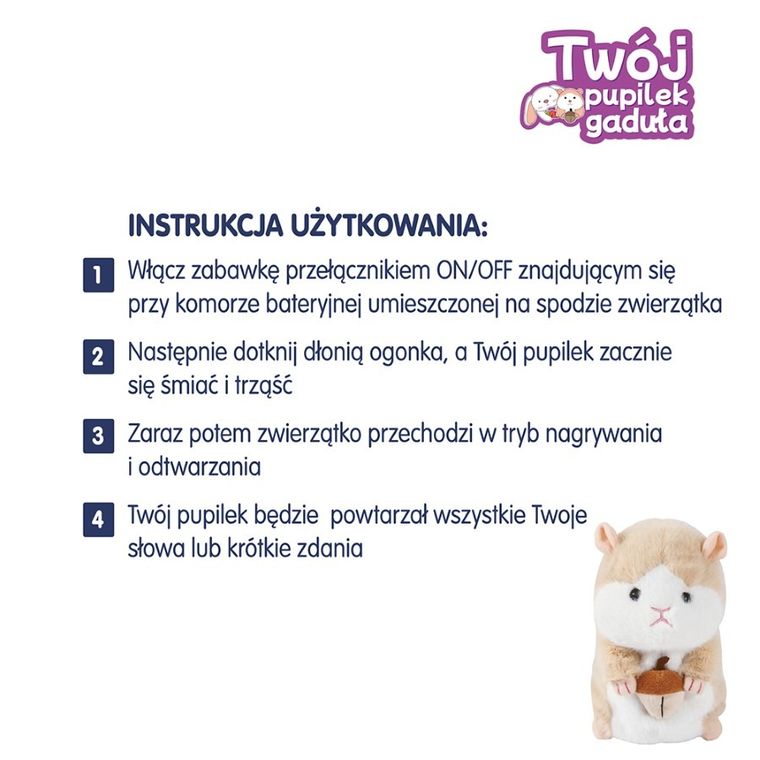 Twój pupilek gaduła

INSTRUKCJA UŻYTKOWANIA:

1 Włącz zabawkę przełącznikiem ON/OFF znajdującym się przy komorze bateryjnej umieszczonej na spodzie zwierzątka

2 Następnie dotknij dłonią ogonka, a Twój pupilek zacznie się śmiać i trząść

3 Zaraz potem zwierzątko przechodzi w tryb nagrywania i odtwarzania

4 Twój pupilek będzie powtarzał wszystkie Twoje słowa lub krótkie zdania